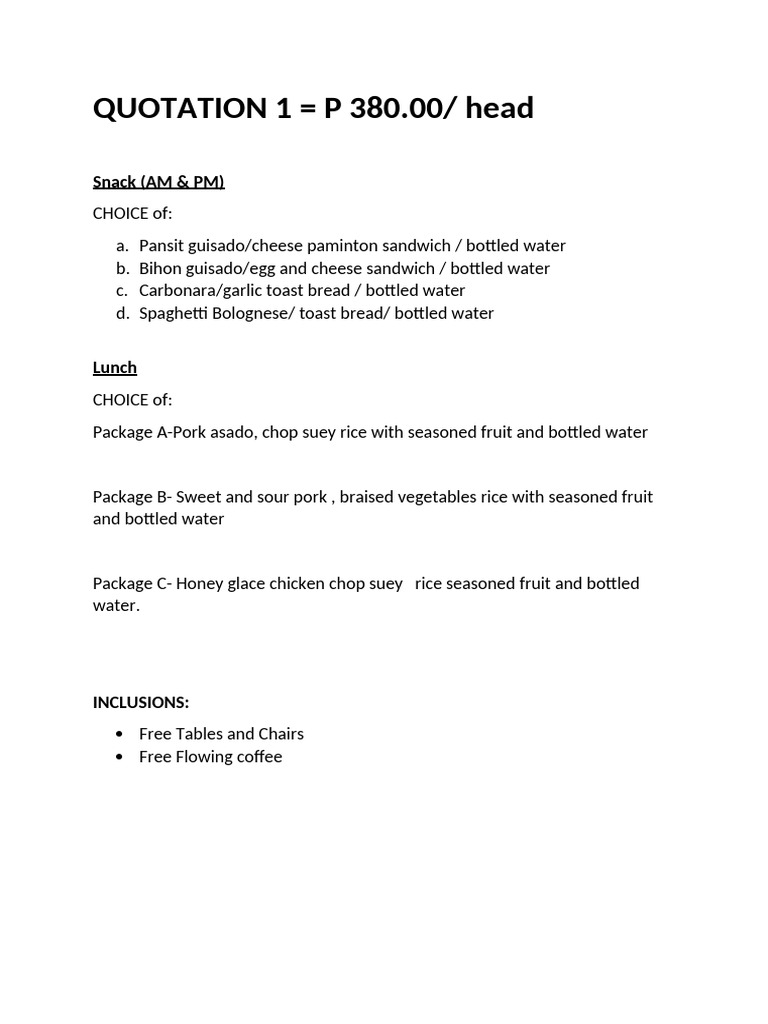 QUOTATION 1 = P 380.00/ head

Snack (AM & PM)

CHOICE of:

a. Pansit guisado/cheese paminton sandwich / bottled water
b. Bihon guisado/egg and cheese sandwich / bottled water
c. Carbonara/garlic toast bread / bottled water
d. Spaghetti Bolognese/ toast bread/ bottled water

Lunch

CHOICE of:

Package A-Pork asado, chop suey rice with seasoned fruit and bottled water

Package B- Sweet and sour pork , braised vegetables rice with seasoned fruit and bottled water

Package C- Honey glace chicken chop suey rice seasoned fruit and bottled water.

INCLUSIONS:

• Free Tables and Chairs
• Free Flowing coffee